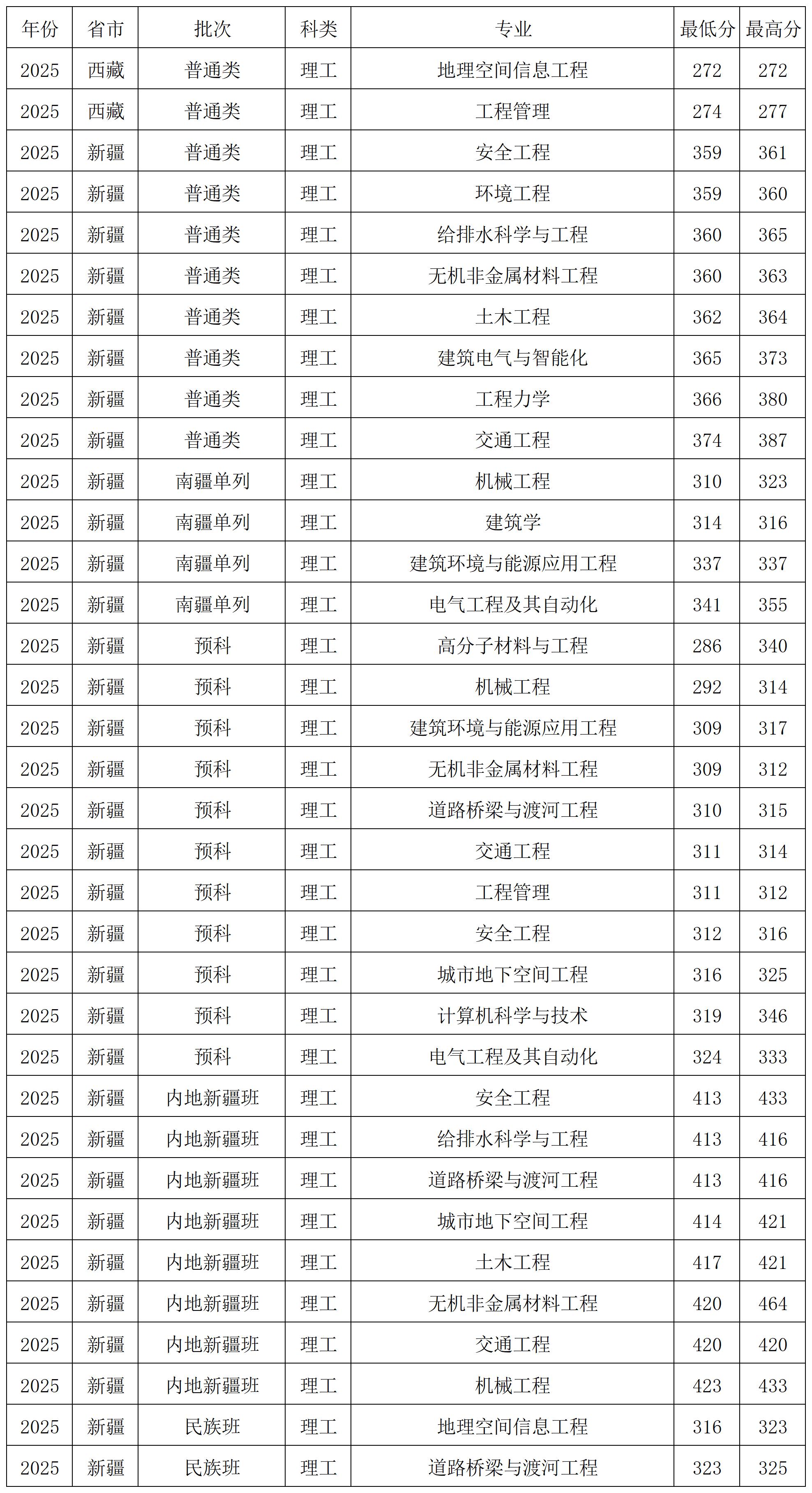 | 年份 | 省市 | 批次 | 科类 | 专业 | 最低分 | 最高分 |
|---|---|---|---|---|---|---|
| 2025 | 西藏 | 普通类 | 理工 | 地理空间信息工程 | 272 | 272 |
| 2025 | 西藏 | 普通类 | 理工 | 工程管理 | 274 | 277 |
| 2025 | 新疆 | 普通类 | 理工 | 安全工程 | 359 | 361 |
| 2025 | 新疆 | 普通类 | 理工 | 环境工程 | 359 | 360 |
| 2025 | 新疆 | 普通类 | 理工 | 给排水科学与工程 | 360 | 365 |
| 2025 | 新疆 | 普通类 | 理工 | 无机非金属材料工程 | 360 | 363 |
| 2025 | 新疆 | 普通类 | 理工 | 土木工程 | 362 | 364 |
| 2025 | 新疆 | 普通类 | 理工 | 建筑电气与智能化 | 365 | 373 |
| 2025 | 新疆 | 普通类 | 理工 | 工程力学 | 366 | 380 |
| 2025 | 新疆 | 普通类 | 理工 | 交通工程 | 374 | 387 |
| 2025 | 新疆 | 南疆单列 | 理工 | 机械工程 | 310 | 323 |
| 2025 | 新疆 | 南疆单列 | 理工 | 建筑学 | 314 | 316 |
| 2025 | 新疆 | 南疆单列 | 理工 | 建筑环境与能源应用工程 | 337 | 337 |
| 2025 | 新疆 | 南疆单列 | 理工 | 电气工程及其自动化 | 341 | 355 |
| 2025 | 新疆 | 预科 | 理工 | 高分子材料与工程 | 286 | 340 |
| 2025 | 新疆 | 预科 | 理工 | 机械工程 | 292 | 314 |
| 2025 | 新疆 | 预科 | 理工 | 建筑环境与能源应用工程 | 309 | 317 |
| 2025 | 新疆 | 预科 | 理工 | 无机非金属材料工程 | 309 | 312 |
| 2025 | 新疆 | 预科 | 理工 | 道路桥梁与渡河工程 | 310 | 315 |
| 2025 | 新疆 | 预科 | 理工 | 交通工程 | 311 | 314 |
| 2025 | 新疆 | 预科 | 理工 | 工程管理 | 311 | 312 |
| 2025 | 新疆 | 预科 | 理工 | 安全工程 | 312 | 316 |
| 2025 | 新疆 | 预科 | 理工 | 城市地下空间工程 | 316 | 325 |
| 2025 | 新疆 | 预科 | 理工 | 计算机科学与技术 | 319 | 346 |
| 2025 | 新疆 | 预科 | 理工 | 电气工程及其自动化 | 324 | 333 |
| 2025 | 新疆 | 内地新疆班 | 理工 | 安全工程 | 413 | 433 |
| 2025 | 新疆 | 内地新疆班 | 理工 | 给排水科学与工程 | 413 | 416 |
| 2025 | 新疆 | 内地新疆班 | 理工 | 道路桥梁与渡河工程 | 413 | 416 |
| 2025 | 新疆 | 内地新疆班 | 理工 | 城市地下空间工程 | 414 | 421 |
| 2025 | 新疆 | 内地新疆班 | 理工 | 土木工程 | 417 | 421 |
| 2025 | 新疆 | 内地新疆班 | 理工 | 无机非金属材料工程 | 420 | 464 |
| 2025 | 新疆 | 内地新疆班 | 理工 | 交通工程 | 420 | 420 |
| 2025 | 新疆 | 内地新疆班 | 理工 | 机械工程 | 423 | 433 |
| 2025 | 新疆 | 民族班 | 理工 | 地理空间信息工程 | 316 | 323 |
| 2025 | 新疆 | 民族班 | 理工 | 道路桥梁与渡河工程 | 323 | 325 |